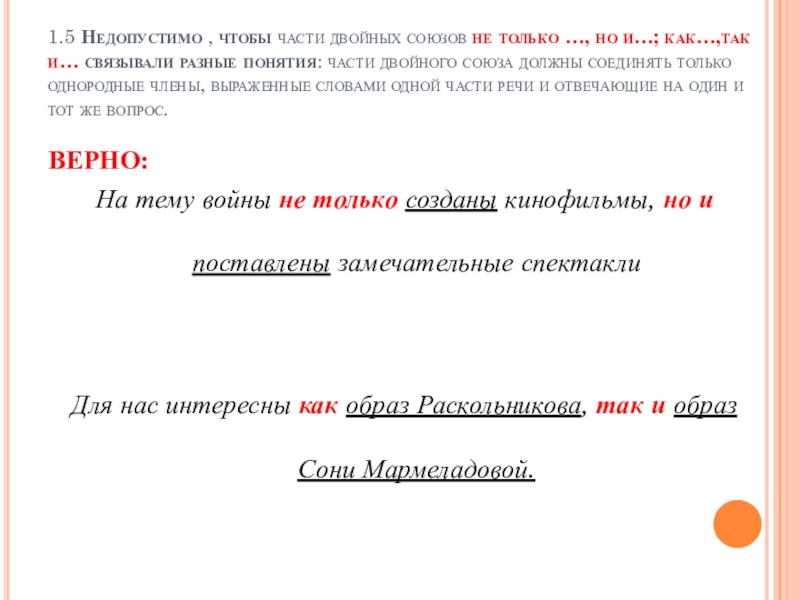 1.5 Недопустимо , чтобы части двойных союзов не только …, но и…; как…,так и… связывали разные понятия: части двойного союза должны соединять только однородные члены, выраженные словами одной части речи и отвечающие на один и тот же вопрос.

ВЕРНО:

На тему войны не только созданы кинофильмы, но и поставлены замечательные спектакли

Для нас интересны как образ Раскольникова, так и образ Сони Мармеладовой.